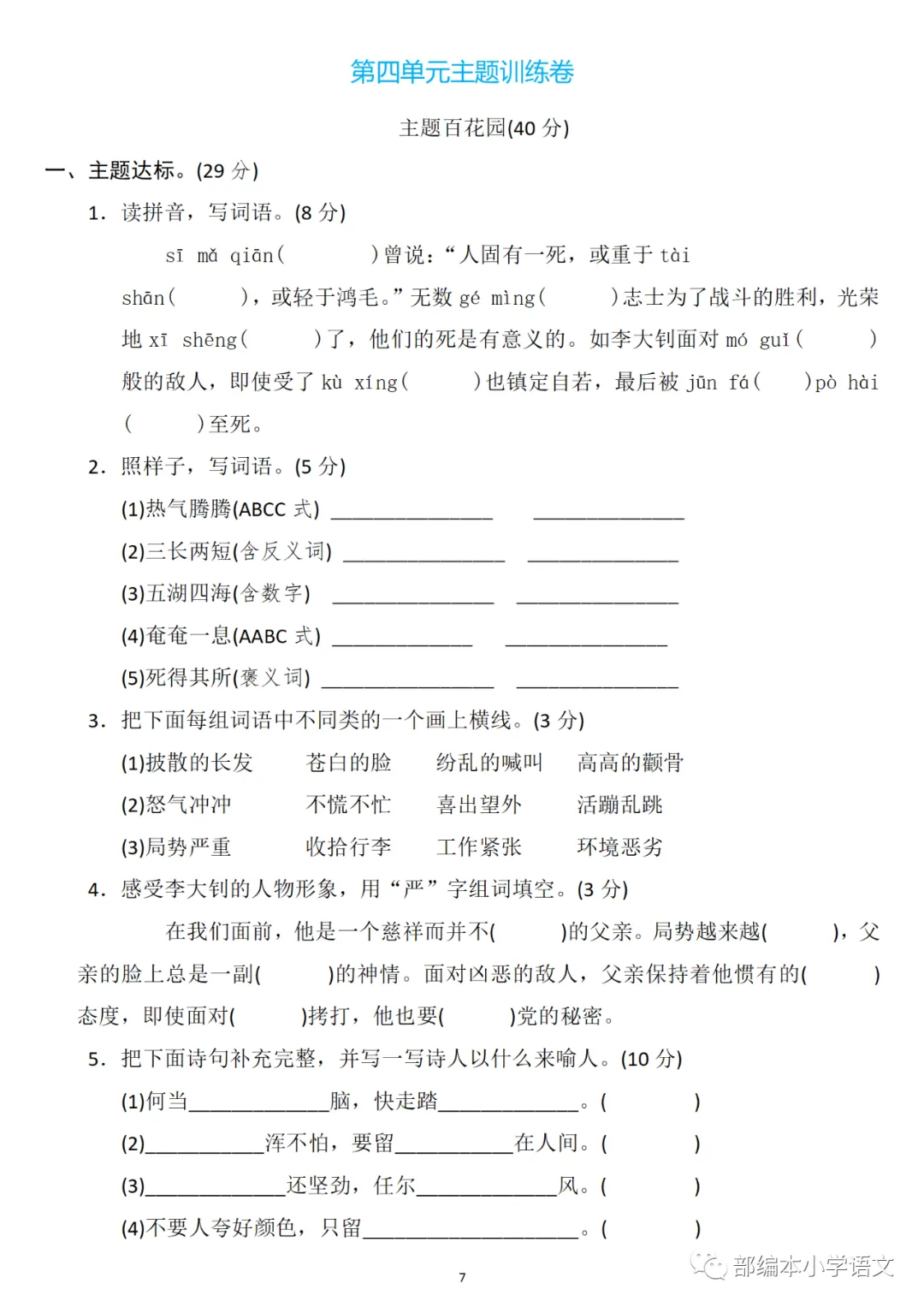 第四单元主题训练卷

主题百花园(40 分)

一、主题达标。(29 分)

1. 读拼音，写词语。(8 分)

sī mǎ qiān(　　　)曾说：“人固有一死，或重于 tài shān(　　　)，或轻于鸿毛。”无数 gé mìng(　　　)志士为了战斗的胜利，光荣地 xī shēng(　　　)了，他们的死是有意义的。如李大钊面对 mó guǐ(　　　)般的敌人，即使受了 kù xíng(　　　)也镇定自若，最后被 jūn fá(　　　)pò hài(　　　)至死。

2. 照样子，写词语。(5 分)

(1)热气腾腾(ABCC 式) ______________ ______________

(2)三长两短(含反义词) ______________ ______________

(3)五湖四海(含数字) ______________ ______________

(4)奄奄一息(AABC 式) ______________ ______________

(5)死得其所(褒义词) ______________ ______________

3. 把下面每组词语中不同类的一个画上横线。(3 分)

(1)披散的长发　苍白的脸　纷乱的喊叫　高高的颧骨

(2)怒气冲冲　不慌不忙　喜出望外　活蹦乱跳

(3)局势严重　收拾行李　工作紧张　环境恶劣

4. 感受李大钊的人物形象，用“严”字组词填空。(3 分)

在我们面前，他是一个慈祥而并不(　　　)的父亲。局势越来越(　　　)，父亲的脸上总是一副(　　　)的神情。面对凶恶的敌人，父亲保持着他惯有的(　　　)态度，即使面对(　　　)拷打，他也要(　　　)党的秘密。

5. 把下面诗句补充完整，并写一写诗人以什么来喻人。(10 分)

(1)何当____________脑，快走踏____________。(　　　)

(2)__________浑不怕，要留__________在人间。(　　　)

(3)____________还坚劲，任尔____________风。(　　　)

(4)不要人夸好颜色，只留__________________。(　　　)

7

部编本小学语文